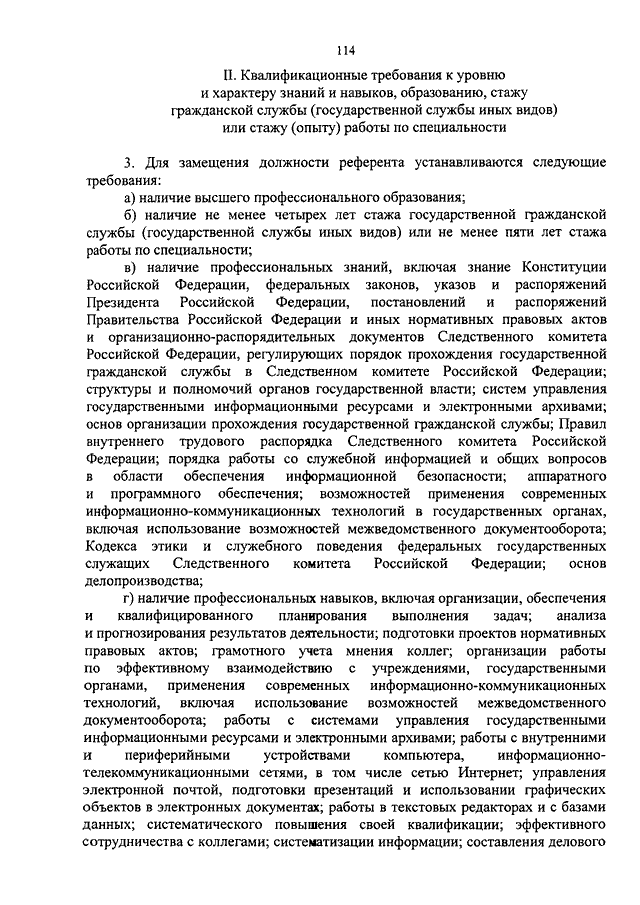 114

II. Квалификационные требования к уровню и характеру знаний и навыков, образованию, стажу гражданской службы (государственной службы иных видов) или стажу (опыту) работы по специальности

3. Для замещения должности референта устанавливаются следующие требования:

а) наличие высшего профессионального образования;

б) наличие не менее четырех лет стажа государственной гражданской службы (государственной службы иных видов) или не менее пяти лет стажа работы по специальности;

в) наличие профессиональных знаний, включая знание Конституции Российской Федерации, федеральных законов, указов и распоряжений Президента Российской Федерации, постановлений и распоряжений Правительства Российской Федерации и иных нормативных правовых актов и организационно-распорядительных документов Следственного комитета Российской Федерации, регулирующих порядок прохождения государственной гражданской службы в Следственном комитете Российской Федерации; структуры и полномочий органов государственной власти; систем управления государственными информационными ресурсами и электронными архивами; основ организации прохождения государственной гражданской службы; Правил внутреннего трудового распорядка Следственного комитета Российской Федерации; порядка работы со служебной информацией и общих вопросов в области обеспечения информационной безопасности; аппаратного и программного обеспечения; возможностей применения современных информационно-коммуникационных технологий в государственных органах, включая использование возможностей межведомственного документооборота; Кодекса этики и служебного поведения федеральных государственных служащих Следственного комитета Российской Федерации; основ делопроизводства;

г) наличие профессиональных навыков, включая организации, обеспечения и квалифицированного планирования выполнения задач; анализа и прогнозирования результатов деятельности; подготовки проектов нормативных правовых актов; грамотного учета мнения коллег; организации работы по эффективному взаимодействию с учреждениями, государственными органами, применения современных информационно-коммуникационных технологий, включая использование возможностей межведомственного документооборота; работы с системами управления государственными информационными ресурсами и электронными архивами; работы с внутренними и периферийными устройствами компьютера, информационно-телекоммуникационными сетями, в том числе сетью Интернет; управления электронной почтой, подготовки презентаций и использовании графических объектов в электронных документах; работы в текстовых редакторах и с базами данных; систематического повышения своей квалификации; эффективного сотрудничества с коллегами; систематизации информации; составления делового